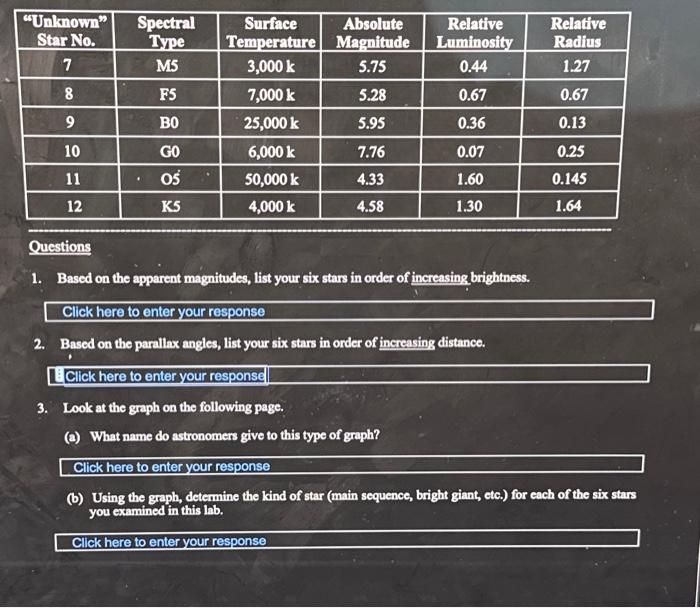 | "Unknown" Star No. | Spectral Type | Surface Temperature | Absolute Magnitude | Relative Luminosity | Relative Radius |
|---|---|---|---|---|---|
| 7 | M5 | 3,000 k | 5.75 | 0.44 | 1.27 |
| 8 | F5 | 7,000 k | 5.28 | 0.67 | 0.67 |
| 9 | B0 | 25,000 k | 5.95 | 0.36 | 0.13 |
| 10 | G0 | 6,000 k | 7.76 | 0.07 | 0.25 |
| 11 | O5 | 50,000 k | 4.33 | 1.60 | 0.145 |
| 12 | K5 | 4,000 k | 4.58 | 1.30 | 1.64 |

Questions

1. Based on the apparent magnitudes, list your six stars in order of increasing brightness.

Click here to enter your response

2. Based on the parallax angles, list your six stars in order of increasing distance.

Click here to enter your response

3. Look at the graph on the following page.

(a) What name do astronomers give to this type of graph?

Click here to enter your response

(b) Using the graph, determine the kind of star (main sequence, bright giant, etc.) for each of the six stars you examined in this lab.

Click here to enter your response